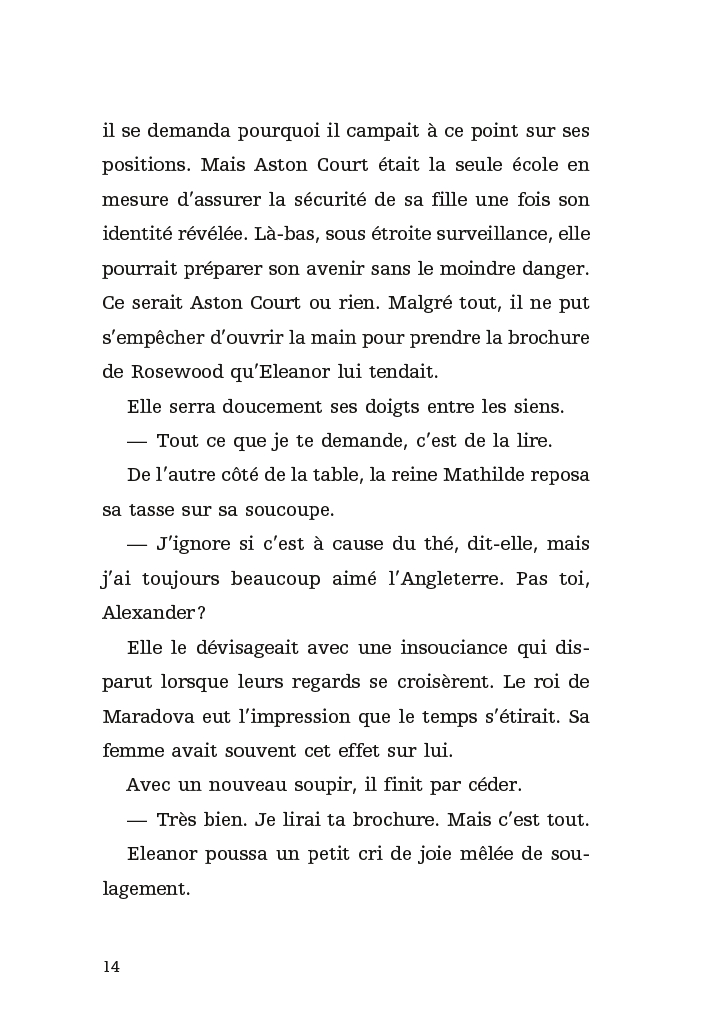 il se demanda pourquoi il campait à ce point sur ses positions. Mais Aston Court était la seule école en mesure d'assurer la sécurité de sa fille une fois son identité révélée. Là-bas, sous étroite surveillance, elle pourrait préparer son avenir sans le moindre danger. Ce serait Aston Court ou rien. Malgré tout, il ne put s'empêcher d'ouvrir la main pour prendre la brochure de Rosewood qu'Eleanor lui tendait.

Elle serra doucement ses doigts entre les siens.

— Tout ce que je te demande, c'est de la lire.

De l'autre côté de la table, la reine Mathilde reposa sa tasse sur sa soucoupe.

— J'ignore si c'est à cause du thé, dit-elle, mais j'ai toujours beaucoup aimé l'Angleterre. Pas toi, Alexander ?

Elle le dévisageait avec une insouciance qui disparut lorsque leurs regards se croisèrent. Le roi de Maradova eut l'impression que le temps s'étirait. Sa femme avait souvent cet effet sur lui.

Avec un nouveau soupir, il finit par céder.

— Très bien. Je lirai ta brochure. Mais c'est tout.

Eleanor poussa un petit cri de joie mêlée de soulagement.

14